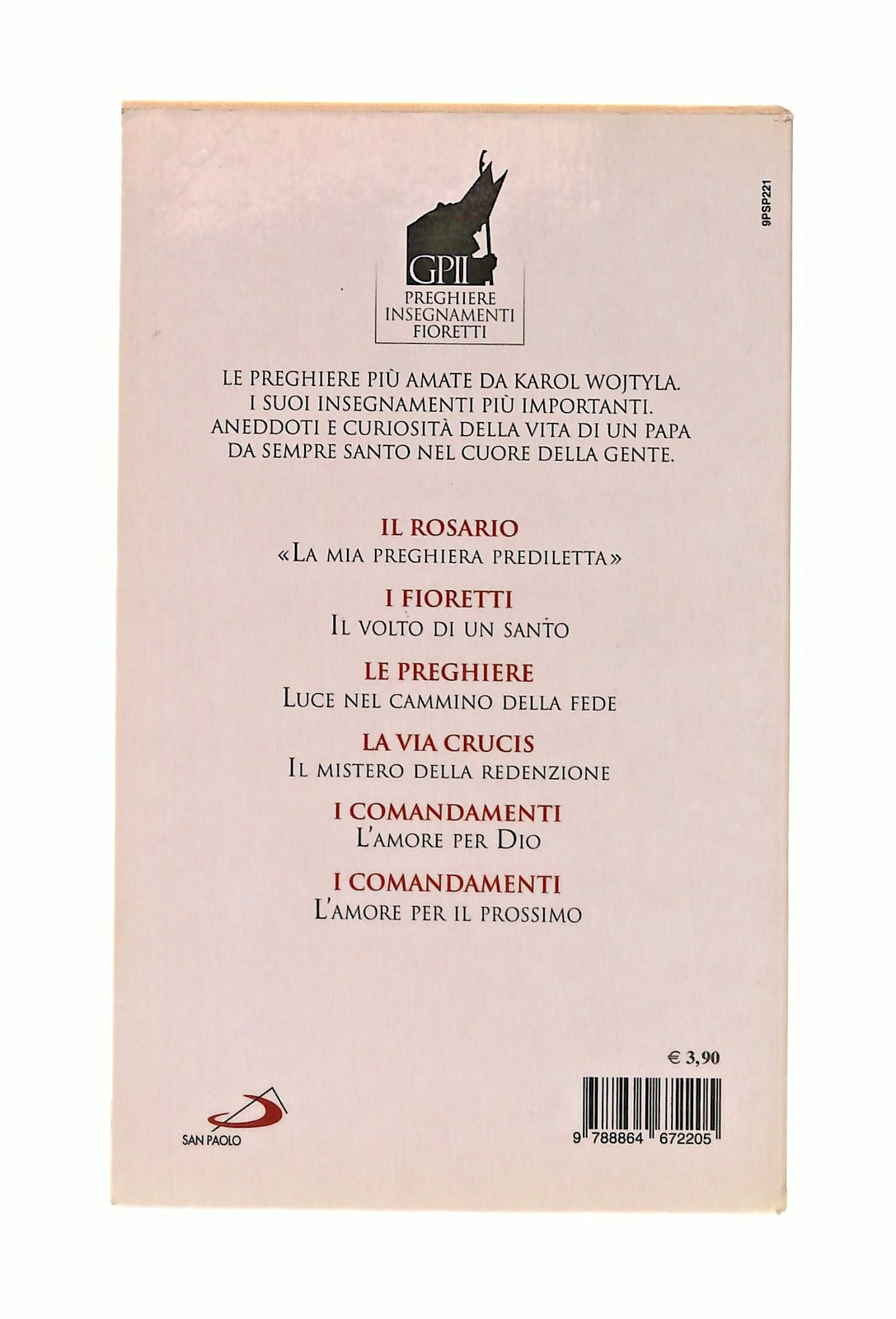 9PSP221

GPII
PREGHIERE
INSEGNAMENTI
FIORETTI

LE PREGHIERE PIÙ AMATE DA KAROL WOJTYLA.
I SUOI INSEGNAMENTI PIÙ IMPORTANTI.
ANEDDOTI E CURIOSITÀ DELLA VITA DI UN PAPA
DA SEMPRE SANTO NEL CUORE DELLA GENTE.

IL ROSARIO
«LA MIA PREGHIERA PREDILETTA»

I FIORETTI
IL VOLTO DI UN SANTO

LE PREGHIERE
LUCE NEL CAMMINO DELLA FEDE

LA VIA CRUCIS
IL MISTERO DELLA REDENZIONE

I COMANDAMENTI
L'AMORE PER DIO

I COMANDAMENTI
L'AMORE PER IL PROSSIMO

€ 3,90

SAN PAOLO

9 788864 672205